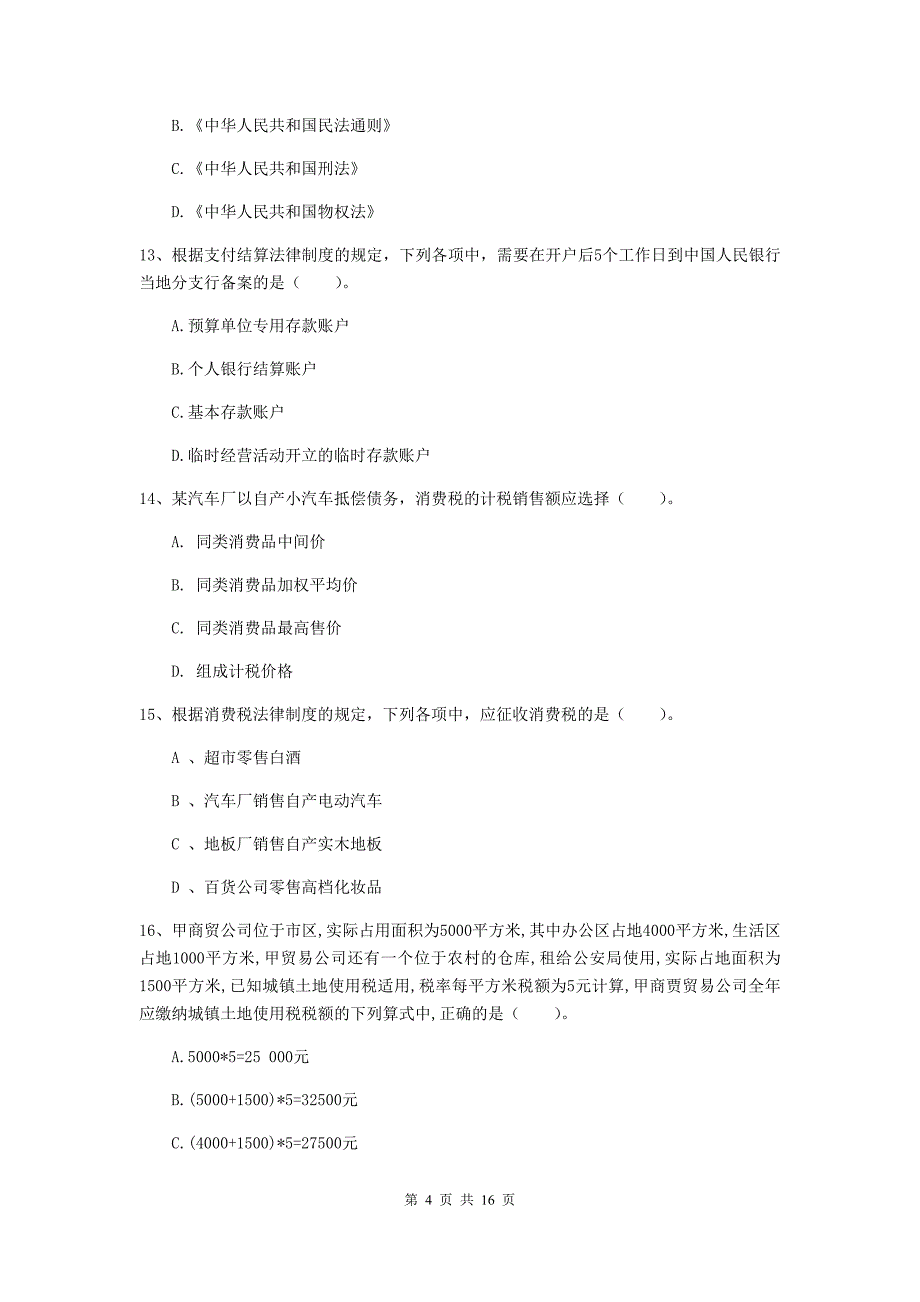 B.《中华人民共和国民法通则》

C.《中华人民共和国刑法》

D.《中华人民共和国物权法》

13、根据支付结算法律制度的规定，下列各项中，需要在开户后5个工作日到中国人民银行当地分支行备案的是（　　）。

A.预算单位专用存款账户

B.个人银行结算账户

C.基本存款账户

D.临时经营活动开立的临时存款账户

14、某汽车厂以自产小汽车抵偿债务，消费税的计税销售额应选择（　　）。

A. 同类消费品中间价

B. 同类消费品加权平均价

C. 同类消费品最高售价

D. 组成计税价格

15、根据消费税法律制度的规定，下列各项中，应征收消费税的是（　　）。

A 、超市零售白酒

B 、汽车厂销售自产电动汽车

C 、地板厂销售自产实木地板

D 、百货公司零售高档化妆品

16、甲商贸公司位于市区，实际占用面积为5000平方米，其中办公区占地4000平方米，生活区占地1000平方米，甲贸易公司还有一个位于农村的仓库，租给公安局使用，实际占地面积为1500平方米，已知城镇土地使用税适用，税率每平方米税额为5元计算，甲商贾贸易公司全年应缴纳城镇土地使用税税额的下列算式中，正确的是（　　）。

A.5000*5=25 000元

B.(5000+1500)*5=32500元

C.(4000+1500)*5=27500元

第 4 页 共 16 页